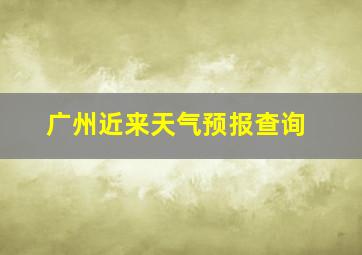 广州近来天气预报查询